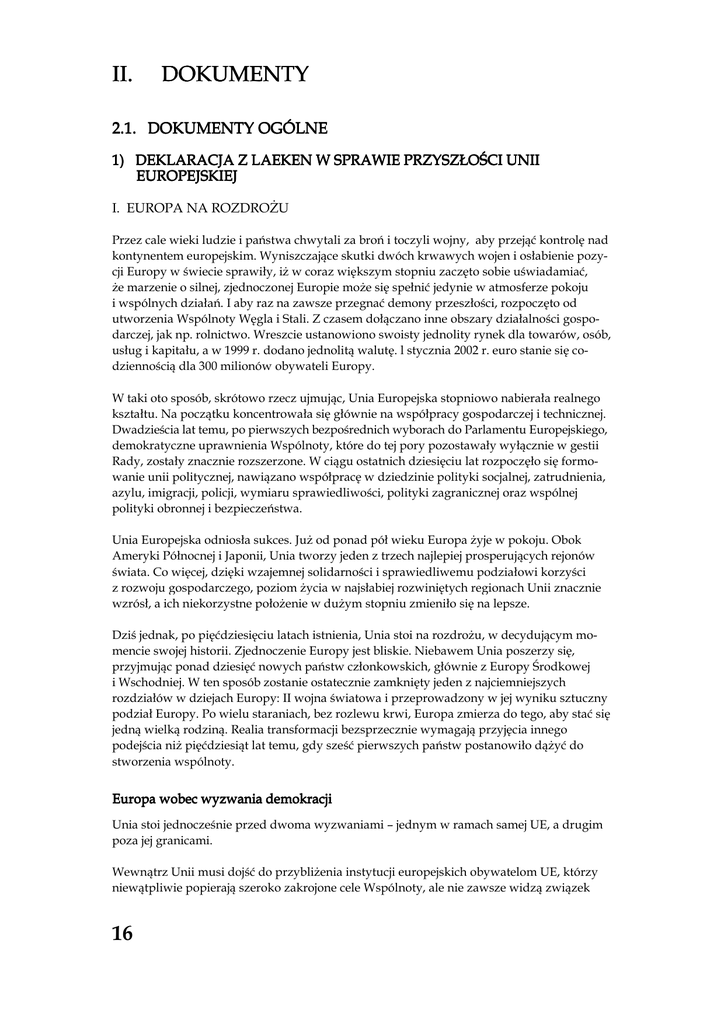 II. DOKUMENTY

2.1. DOKUMENTY OGÓLNE

1) DEKLARACJA Z LAEKEN W SPRAWIE PRZYSZŁOŚCI UNII EUROPEJSKIEJ

I. EUROPA NA ROZDROŻU

Przez całe wieki ludzie i państwa chwytali za broń i toczyli wojny, aby przejąć kontrolę nad kontynentem europejskim. Wyniszczające skutki dwóch krwawych wojen i osłabienie pozycji Europy w świecie sprawiły, iż w coraz większym stopniu zaczęto sobie uświadamiać, że marzenie o silnej, zjednoczonej Europie może się spełnić jedynie w atmosferze pokoju i wspólnych działań. I aby raz na zawsze przegnać demony przeszłości, rozpoczęto od utworzenia Wspólnoty Węgla i Stali. Z czasem dołączano inne obszary działalności gospodarczej, jak np. rolnictwo. Wreszcie ustanowiono swoisty jednolity rynek dla towarów, osób, usług i kapitału, a w 1999 r. dodano jednolitą walutę. l stycznia 2002 r. euro stanie się codziennością dla 300 milionów obywateli Europy.

W taki oto sposób, skrótowo rzecz ujmując, Unia Europejska stopniowo nabierała realnego kształtu. Na początku koncentrowała się głównie na współpracy gospodarczej i technicznej. Dwadzieścia lat temu, po pierwszych bezpośrednich wyborach do Parlamentu Europejskiego, demokratyczne uprawnienia Wspólnoty, które do tej pory pozostawały wyłącznie w gestii Rady, zostały znacznie rozszerzone. W ciągu ostatnich dziesięciu lat rozpoczęło się formowanie unii politycznej, nawiązano współpracę w dziedzinie polityki socjalnej, zatrudnienia, azylu, imigracji, policji, wymiaru sprawiedliwości, polityki zagranicznej oraz wspólnej polityki obronnej i bezpieczeństwa.

Unia Europejska odniosła sukces. Już od ponad pół wieku Europa żyje w pokoju. Obok Ameryki Północnej i Japonii, Unia tworzy jeden z trzech najlepiej prosperujących rejonów świata. Co więcej, dzięki wzajemnej solidarności i sprawiedliwemu podziałowi korzyści z rozwoju gospodarczego, poziom życia w najsłabiej rozwiniętych regionach Unii znacznie wzrósł, a ich niekorzystne położenie w dużym stopniu zmieniło się na lepsze.

Dziś jednak, po pięćdziesięciu latach istnienia, Unia stoi na rozdrożu, w decydującym momencie swojej historii. Zjednoczenie Europy jest bliskie. Niebawem Unia poszerzy się, przyjmując ponad dziesięć nowych państw członkowskich, głównie z Europy Środkowej i Wschodniej. W ten sposób zostanie ostatecznie zamknięty jeden z najciemniejszych rozdziałów w dziejach Europy: II wojna światowa i przeprowadzony w jej wyniku sztuczny podział Europy. Po wielu staraniach, bez rozlewu krwi, Europa zmierza do tego, aby stać się jedną wielką rodziną. Realia transformacji bezsprzecznie wymagają przyjęcia innego podejścia niż pięćdziesiąt lat temu, gdy sześć pierwszych państw postanowiło dążyć do stworzenia wspólnoty.

Europa wobec wyzwania demokracji

Unia stoi jednocześnie przed dwoma wyzwaniami – jednym w ramach samej UE, a drugim poza jej granicami.

Wewnątrz Unii musi dojść do przybliżenia instytucji europejskich obywatelom UE, którzy niewątpliwie popierają szeroko zakrojone cele Wspólnoty, ale nie zawsze widzą związek

16